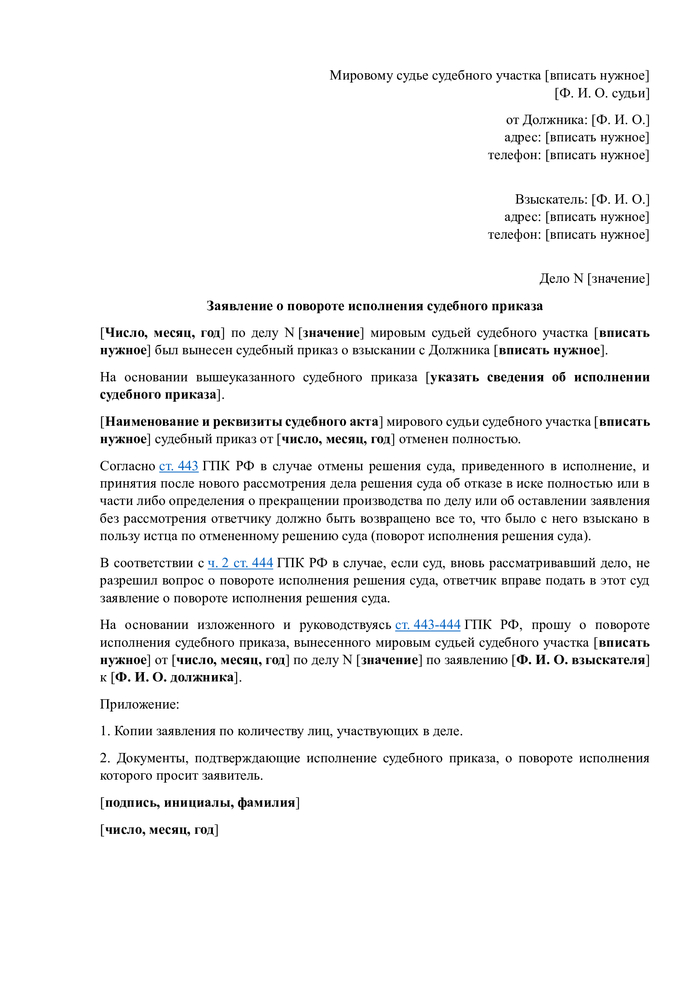 Мировому судье судебного участка [вписать нужное]
[Ф. И. О. судьи]

от Должника: [Ф. И. О.]
адрес: [вписать нужное]
телефон: [вписать нужное]

Взыскатель: [Ф. И. О.]
адрес: [вписать нужное]
телефон: [вписать нужное]

Дело N [значение]

Заявление о повороте исполнения судебного приказа

[Число, месяц, год] по делу N [значение] мировым судьей судебного участка [вписать нужное] был вынесен судебный приказ о взыскании с Должника [вписать нужное].

На основании вышеуказанного судебного приказа [указать сведения об исполнении судебного приказа].

[Наименование и реквизиты судебного акта] мирового судьи судебного участка [вписать нужное] судебный приказ от [число, месяц, год] отменен полностью.

Согласно ст. 443 ГПК РФ в случае отмены решения суда, приведенного в исполнение, и принятия после нового рассмотрения дела решения суда об отказе в иске полностью или в части либо определения о прекращении производства по делу или об оставлении заявления без рассмотрения ответчику должно быть возвращено все то, что было с него взыскано в пользу истца по отмененному решению суда (поворот исполнения решения суда).

В соответствии с ч. 2 ст. 444 ГПК РФ в случае, если суд, вновь рассматривавший дело, не разрешил вопрос о повороте исполнения решения суда, ответчик вправе подать в этот суд заявление о повороте исполнения решения суда.

На основании изложенного и руководствуясь ст. 443-444 ГПК РФ, прошу о повороте исполнения судебного приказа, вынесенного мировым судьей судебного участка [вписать нужное] от [число, месяц, год] по делу N [значение] по заявлению [Ф. И. О. взыскателя] к [Ф. И. О. должника].

Приложение:

1. Копии заявления по количеству лиц, участвующих в деле.

2. Документы, подтверждающие исполнение судебного приказа, о повороте исполнения которого просит заявитель.

[подпись, инициалы, фамилия]

[число, месяц, год]